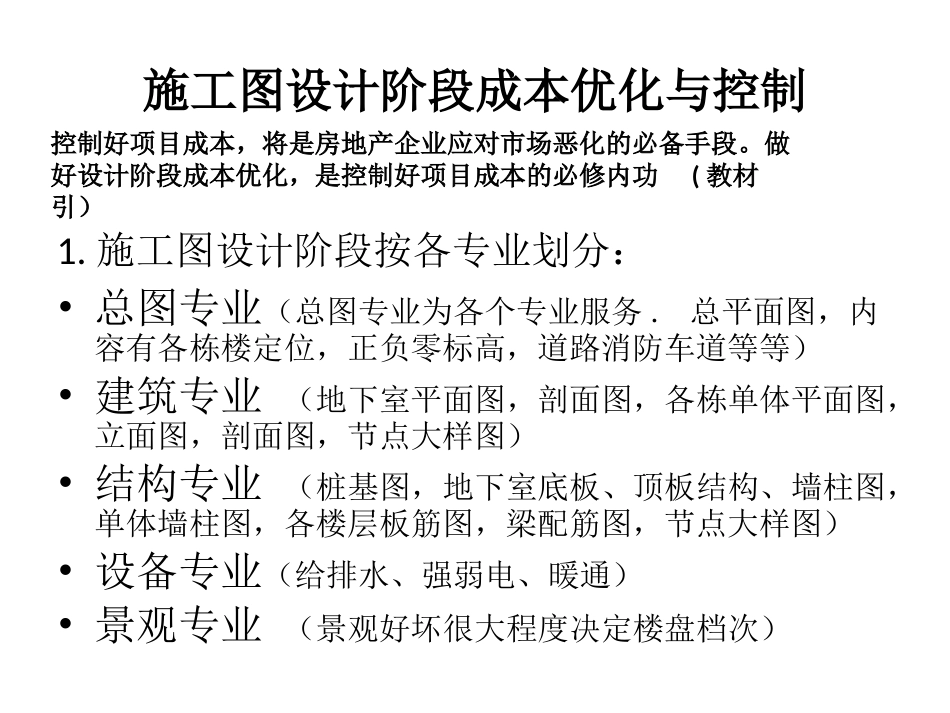 施工图设计阶段成本优化与控制

控制好项目成本，将是房地产企业应对市场恶化的必备手段。做好设计阶段成本优化，是控制好项目成本的必修内功 （教材引）

1. 施工图设计阶段按各专业划分：

• 总图专业（总图专业为各个专业服务． 总平面图，内容有各栋楼定位，正负零标高，道路消防车道等等）
• 建筑专业 （地下室平面图，剖面图，各栋单体平面图，立面图，剖面图，节点大样图）
• 结构专业 （桩基图，地下室底板、顶板结构、墙柱图，单体墙柱图，各楼层板筋图，梁配筋图，节点大样图）
• 设备专业（给排水、强弱电、暖通）
• 景观专业 （景观好坏很大程度决定楼盘档次）